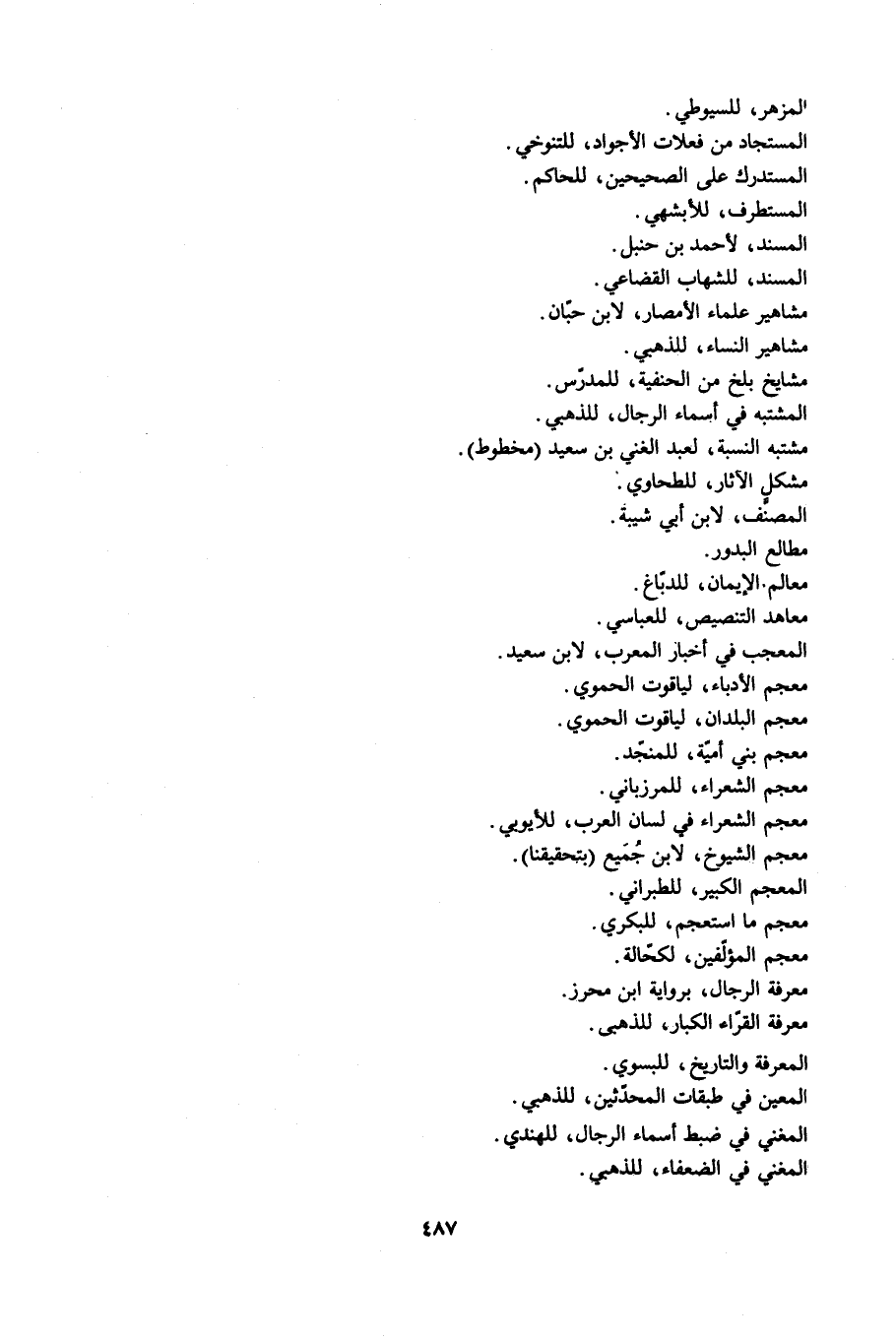 المزهر، للسيوطي.
المستجاد من فعلات الأجواد، للتنوخي.
المستدرك على الصحيحين، للحاكم.
المستطرف، للأبشهي.
المسند، لأحمد بن حنبل.
المسند، للشهاب القضاعي.
مشاهير علماء الأمصار، لابن حبّان.
مشاهير النساء، للذهبي.
مشايخ بلخ من الحنفية، للمدرّس.
المشتبه في أسماء الرجال، للذهبي.
مشتبه النسبة، لعبد الغني بن سعيد (مخطوط).
مشكل الآثار، للطحاوي.
المصنّف، لابن أبي شيبة.
مطالع البدور.
معالم الإيمان، للدبّاغ.
معاهد التنصيص، للعباسي.
المعجب في أخبار المعرب، لابن سعيد.
معجم الأدباء، لياقوت الحموي.
معجم البلدان، لياقوت الحموي.
معجم بني أميّة، للمنجّد.
معجم الشعراء، للمرزباني.
معجم الشعراء في لسان العرب، للأيوبي.
معجم الشيوخ، لابن جُمَيع (بتحقيقنا).
المعجم الكبير، للطبراني.
معجم ما استعجم، للبكري.
معجم المؤلّفين، لكحّالة.
معرفة الرجال، برواية ابن محرز.
معرفة القرّاء الكبار، للذهبي.
المعرفة والتاريخ، للبسوي.
المعين في طبقات المحدّثين، للذهبي.
المغني في ضبط أسماء الرجال، للهندي.
المغني في الضعفاء، للذهبي.

٤٨٧